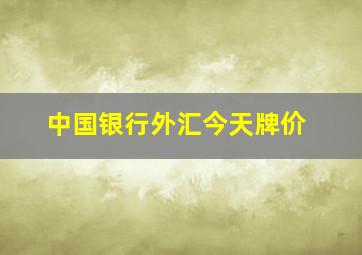 中国银行外汇今天牌价